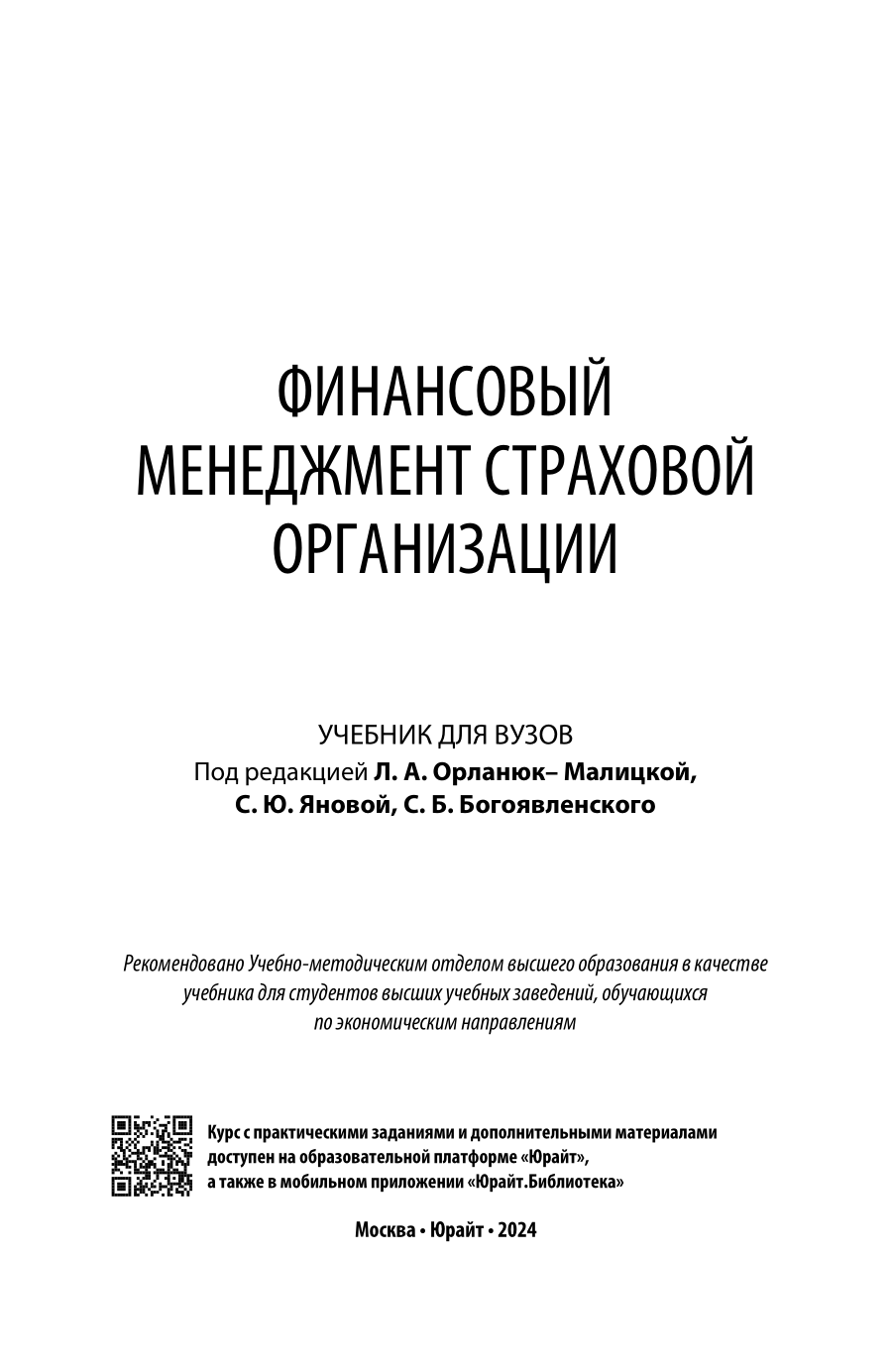 ФИНАНСОВЫЙ МЕНЕДЖМЕНТ СТРАХОВОЙ ОРГАНИЗАЦИИ

УЧЕБНИК ДЛЯ ВУЗОВ
Под редакцией Л. А. Орланюк– Малицкой, С. Ю. Яновой, С. Б. Богоявленского

Рекомендовано Учебно-методическим отделом высшего образования в качестве учебника для студентов высших учебных заведений, обучающихся по экономическим направлениям

Курс с практическими заданиями и дополнительными материалами доступен на образовательной платформе «Юрайт», а также в мобильном приложении «Юрайт.Библиотека»

Москва • Юрайт • 2024